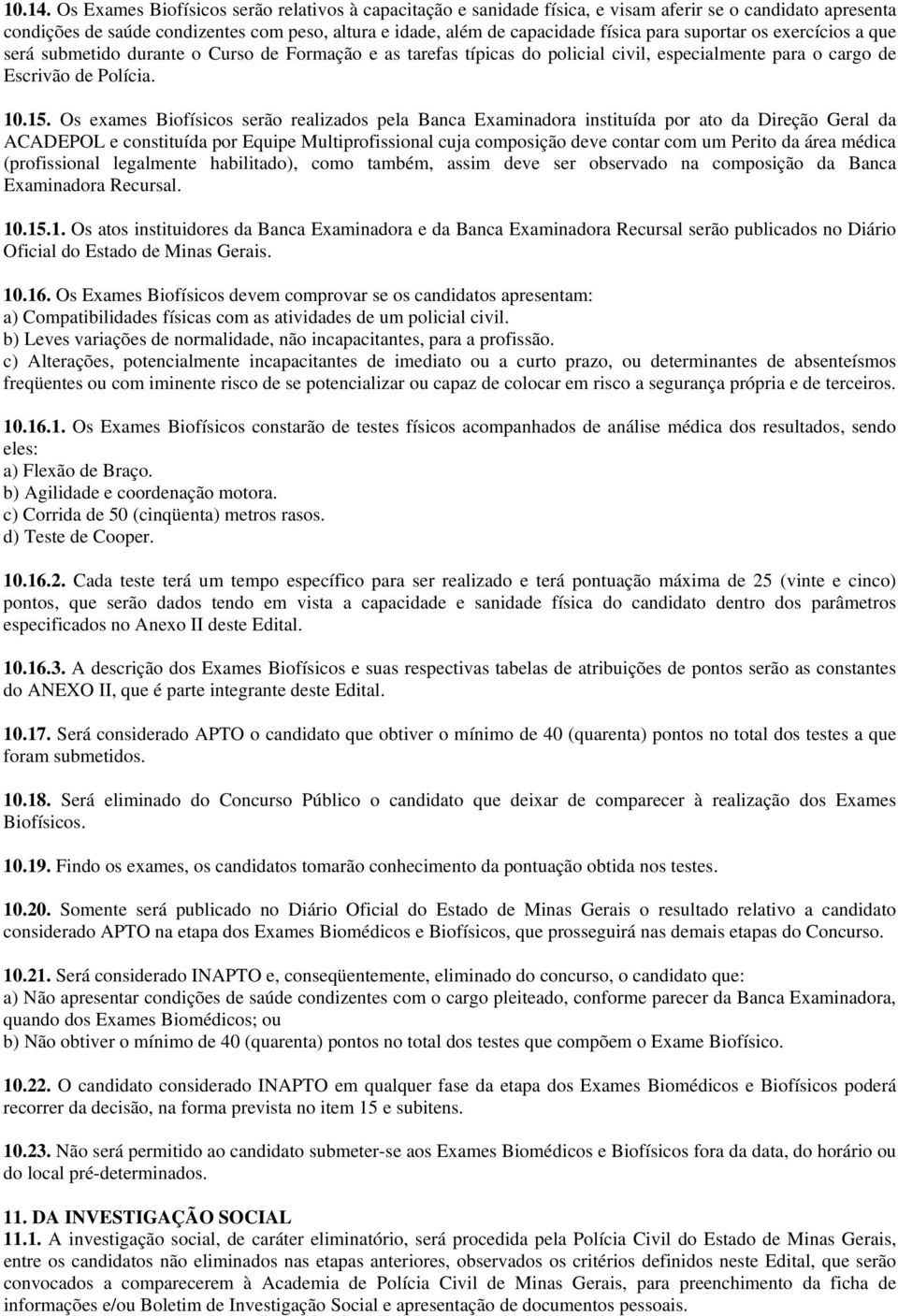 10.14. Os Exames Biofísicos serão relativos à capacitação e sanidade física, e visam aferir se o candidato apresenta condições de saúde condizentes com peso, altura e idade, além de capacidade física para suportar os exercícios a que será submetido durante o Curso de Formação e as tarefas típicas do policial civil, especialmente para o cargo de Escrivão de Polícia.

10.15. Os exames Biofísicos serão realizados pela Banca Examinadora instituída por ato da Direção Geral da ACADEPOL e constituída por Equipe Multiprofissional cuja composição deve contar com um Perito da área médica (profissional legalmente habilitado), como também, assim deve ser observado na composição da Banca Examinadora Recursal.

10.15.1. Os atos instituidores da Banca Examinadora e da Banca Examinadora Recursal serão publicados no Diário Oficial do Estado de Minas Gerais.

10.16. Os Exames Biofísicos devem comprovar se os candidatos apresentam:
a) Compatibilidades físicas com as atividades de um policial civil.
b) Leves variações de normalidade, não incapacitantes, para a profissão.
c) Alterações, potencialmente incapacitantes de imediato ou a curto prazo, ou determinantes de absenteísmos freqüentes ou com iminente risco de se potencializar ou capaz de colocar em risco a segurança própria e de terceiros.

10.16.1. Os Exames Biofísicos constarão de testes físicos acompanhados de análise médica dos resultados, sendo eles:
a) Flexão de Braço.
b) Agilidade e coordenação motora.
c) Corrida de 50 (cinqüenta) metros rasos.
d) Teste de Cooper.

10.16.2. Cada teste terá um tempo específico para ser realizado e terá pontuação máxima de 25 (vinte e cinco) pontos, que serão dados tendo em vista a capacidade e sanidade física do candidato dentro dos parâmetros especificados no Anexo II deste Edital.

10.16.3. A descrição dos Exames Biofísicos e suas respectivas tabelas de atribuições de pontos serão as constantes do ANEXO II, que é parte integrante deste Edital.

10.17. Será considerado APTO o candidato que obtiver o mínimo de 40 (quarenta) pontos no total dos testes a que foram submetidos.

10.18. Será eliminado do Concurso Público o candidato que deixar de comparecer à realização dos Exames Biofísicos.

10.19. Findo os exames, os candidatos tomarão conhecimento da pontuação obtida nos testes.

10.20. Somente será publicado no Diário Oficial do Estado de Minas Gerais o resultado relativo a candidato considerado APTO na etapa dos Exames Biomédicos e Biofísicos, que prosseguirá nas demais etapas do Concurso.

10.21. Será considerado INAPTO e, conseqüentemente, eliminado do concurso, o candidato que:
a) Não apresentar condições de saúde condizentes com o cargo pleiteado, conforme parecer da Banca Examinadora, quando dos Exames Biomédicos; ou
b) Não obtiver o mínimo de 40 (quarenta) pontos no total dos testes que compõem o Exame Biofísico.

10.22. O candidato considerado INAPTO em qualquer fase da etapa dos Exames Biomédicos e Biofísicos poderá recorrer da decisão, na forma prevista no item 15 e subitens.

10.23. Não será permitido ao candidato submeter-se aos Exames Biomédicos e Biofísicos fora da data, do horário ou do local pré-determinados.

11. DA INVESTIGAÇÃO SOCIAL
11.1. A investigação social, de caráter eliminatório, será procedida pela Polícia Civil do Estado de Minas Gerais, entre os candidatos não eliminados nas etapas anteriores, observados os critérios definidos neste Edital, que serão convocados a comparecerem à Academia de Polícia Civil de Minas Gerais, para preenchimento da ficha de informações e/ou Boletim de Investigação Social e apresentação de documentos pessoais.